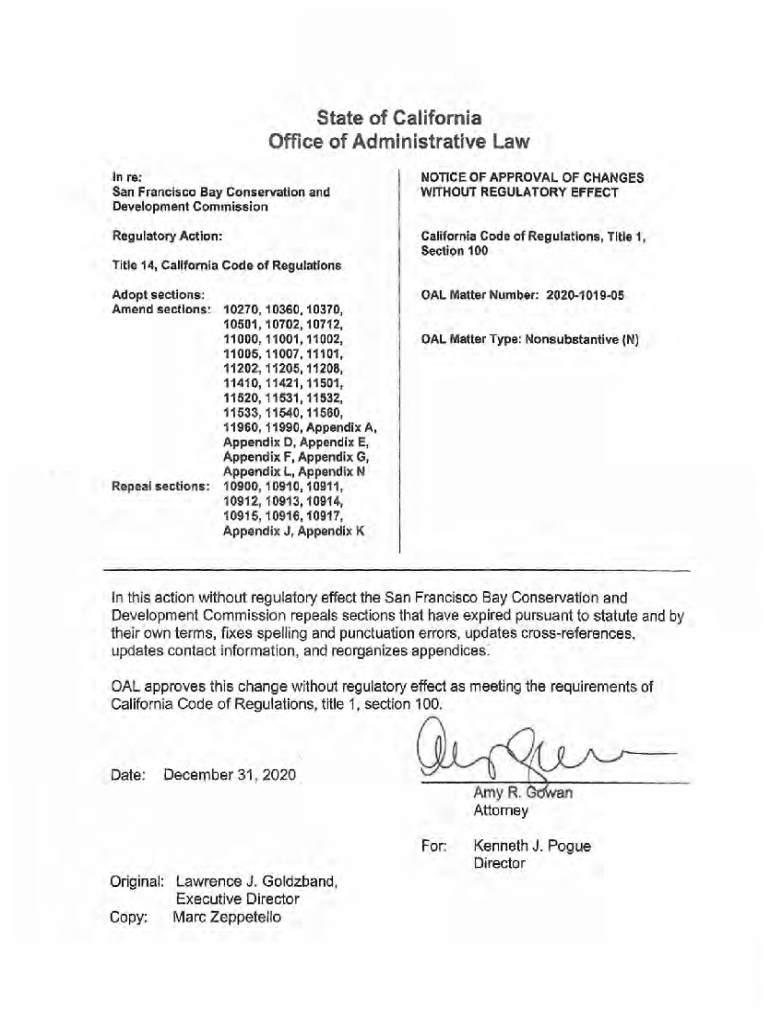 State of California
Office of Administrative Law

In re:
San Francisco Bay Conservation and Development Commission

Regulatory Action:

Title 14, California Code of Regulations

Adopt sections:
Amend sections: 10270, 10360, 10370, 10501, 10702, 10712, 11000, 11001, 11002, 11005, 11007, 11101, 11202, 11205, 11208, 11410, 11421, 11501, 11520, 11531, 11532, 11533, 11540, 11560, 11960, 11990, Appendix A, Appendix D, Appendix E, Appendix F, Appendix G, Appendix L, Appendix N
Repeal sections: 10900, 10910, 10911, 10912, 10913, 10914, 10915, 10916, 10917, Appendix J, Appendix K

NOTICE OF APPROVAL OF CHANGES WITHOUT REGULATORY EFFECT

California Code of Regulations, Title 1, Section 100

OAL Matter Number: 2020-1019-05

OAL Matter Type: Nonsubstantive (N)

In this action without regulatory effect the San Francisco Bay Conservation and Development Commission repeals sections that have expired pursuant to statute and by their own terms, fixes spelling and punctuation errors, updates cross-references, updates contact information, and reorganizes appendices.

OAL approves this change without regulatory effect as meeting the requirements of California Code of Regulations, title 1, section 100.

Date: December 31, 2020

Amy R. Gowan
Attorney

For: Kenneth J. Pogue
Director

Original: Lawrence J. Goldzband, Executive Director
Copy: Marc Zeppetello